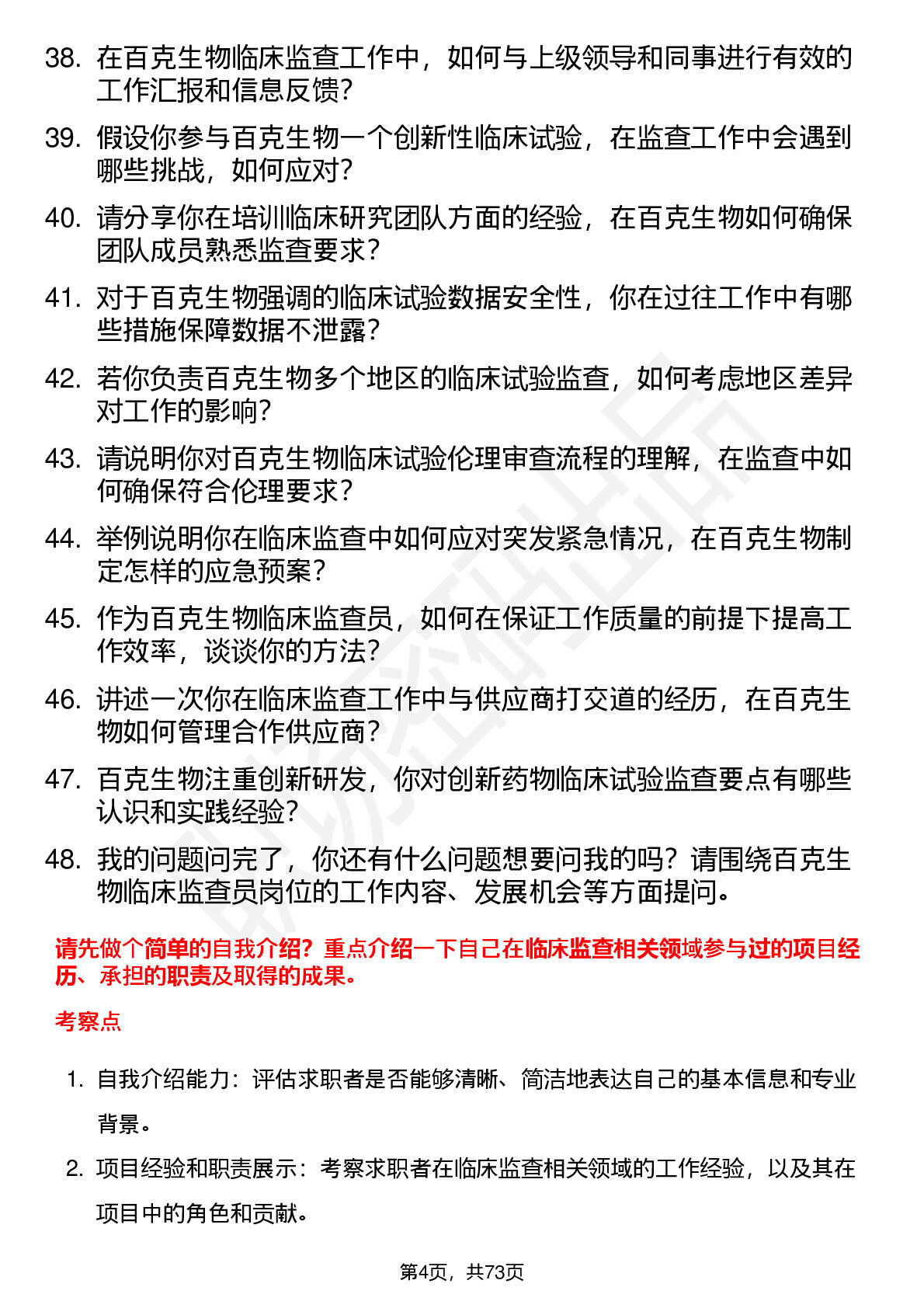 38. 在百克生物临床监查工作中，如何与上级领导和同事进行有效的工作汇报和信息反馈？

39. 假设你参与百克生物一个创新性临床试验，在监查工作中会遇到哪些挑战，如何应对？

40. 请分享你在培训临床研究团队方面的经验，在百克生物如何确保团队成员熟悉监查要求？

41. 对于百克生物强调的临床试验数据安全性，你在过往工作中有哪些措施保障数据不泄露？

42. 若你负责百克生物多个地区的临床试验监查，如何考虑地区差异对工作的影响？

43. 请说明你对百克生物临床试验伦理审查流程的理解，在监查中如何确保符合伦理要求？

44. 举例说明你在临床监查中如何应对突发紧急情况，在百克生物制定怎样的应急预案？

45. 作为百克生物临床监查员，如何在保证工作质量的前提下提高工作效率，谈谈你的方法？

46. 讲述一次你在临床监查工作中与供应商打交道的经历，在百克生物如何管理合作供应商？

47. 百克生物注重创新研发，你对创新药物临床试验监查要点有哪些认识和实践经验？

48. 我的问题问完了，你还有什么问题想要问我的吗？请围绕百克生物临床监查员岗位的工作内容、发展机会等方面提问。

请先做个简单的自我介绍？重点介绍一下自己在临床监查相关领域参与过的项目经历、承担的职责及取得的成果。

考察点

1. 自我介绍能力：评估求职者是否能够清晰、简洁地表达自己的基本信息和专业背景。

2. 项目经验和职责展示：考察求职者在临床监查相关领域的工作经验，以及其在项目中的角色和贡献。

第4页，共73页